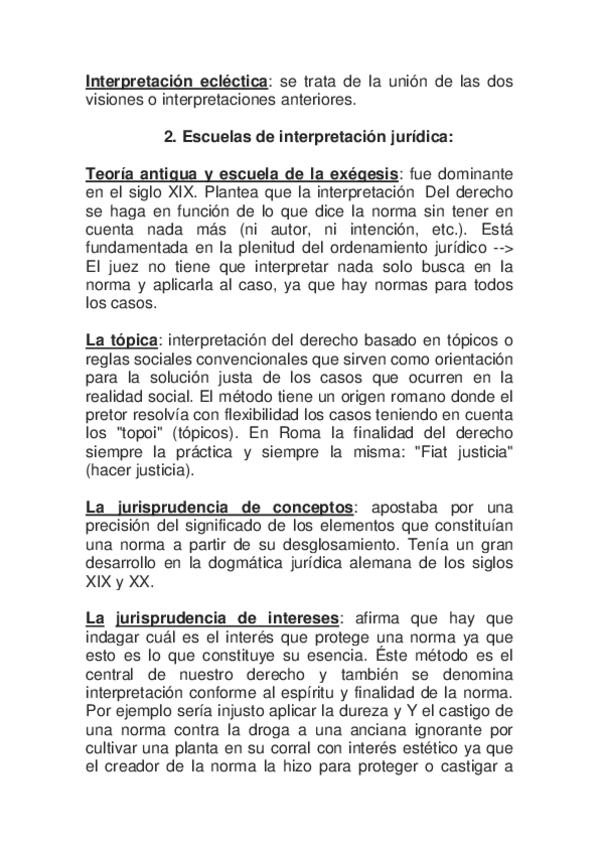 Interpretación ecléctica: se trata de la unión de las dos visiones o interpretaciones anteriores.

2. Escuelas de interpretación jurídica:

Teoría antigua y escuela de la exégesis: fue dominante en el siglo XIX. Plantea que la interpretación Del derecho se haga en función de lo que dice la norma sin tener en cuenta nada más (ni autor, ni intención, etc.). Está fundamentada en la plenitud del ordenamiento jurídico --> El juez no tiene que interpretar nada solo busca en la norma y aplicarla al caso, ya que hay normas para todos los casos.

La tópica: interpretación del derecho basado en tópicos o reglas sociales convencionales que sirven como orientación para la solución justa de los casos que ocurren en la realidad social. El método tiene un origen romano donde el pretor resolvía con flexibilidad los casos teniendo en cuenta los "topoi" (tópicos). En Roma la finalidad del derecho siempre la práctica y siempre la misma: "Fiat justicia" (hacer justicia).

La jurisprudencia de conceptos: apostaba por una precisión del significado de los elementos que constituían una norma a partir de su desglosamiento. Tenía un gran desarrollo en la dogmática jurídica alemana de los siglos XIX y XX.

La jurisprudencia de intereses: afirma que hay que indagar cuál es el interés que protege una norma ya que esto es lo que constituye su esencia. Éste método es el central de nuestro derecho y también se denomina interpretación conforme al espíritu y finalidad de la norma. Por ejemplo sería injusto aplicar la dureza y Y el castigo de una norma contra la droga a una anciana ignorante por cultivar una planta en su corral con interés estético ya que el creador de la norma la hizo para proteger o castigar a